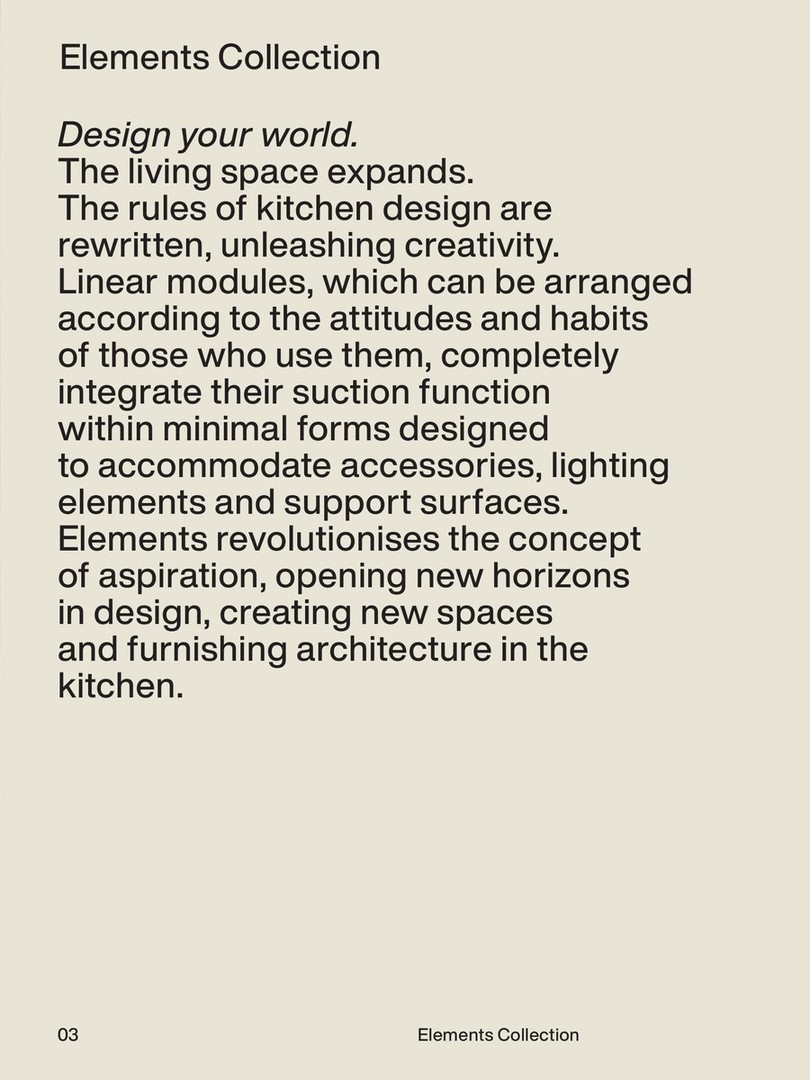 Elements Collection

Design your world.
The living space expands. The rules of kitchen design are rewritten, unleashing creativity. Linear modules, which can be arranged according to the attitudes and habits of those who use them, completely integrate their suction function within minimal forms designed to accommodate accessories, lighting elements and support surfaces. Elements revolutionises the concept of aspiration, opening new horizons in design, creating new spaces and furnishing architecture in the kitchen.

03

Elements Collection